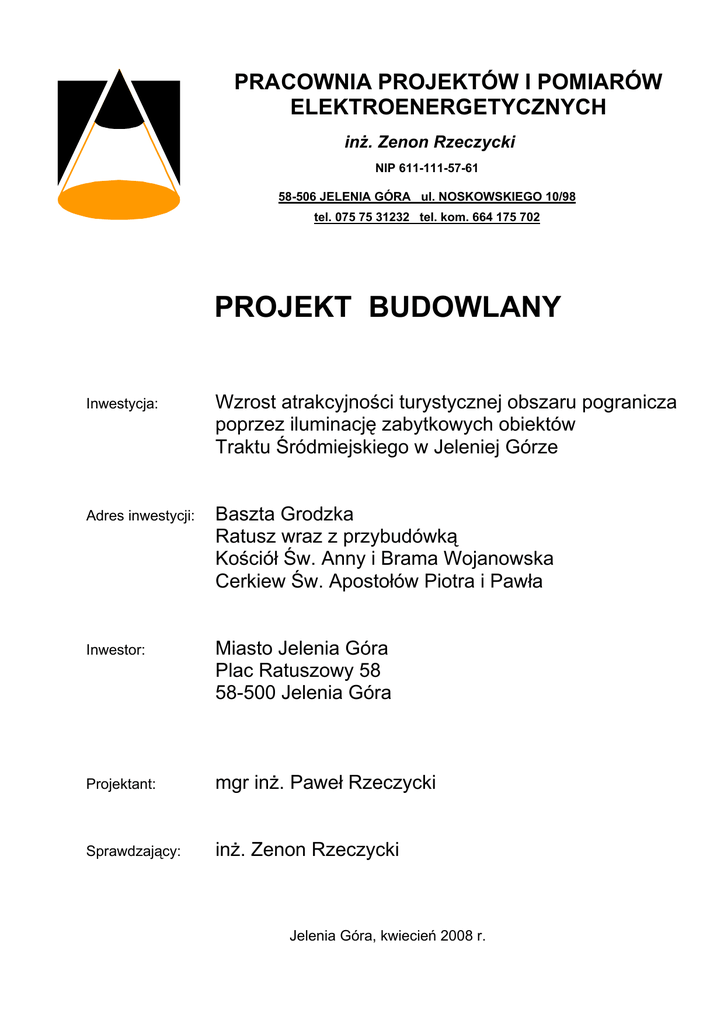 PRACOWNIA PROJEKTÓW I POMIARÓW ELEKTROENERGETYCZNYCH

inż. Zenon Rzeczycki

NIP 611-111-57-61

58-506 JELENIA GÓRA ul. NOSKOWSKIEGO 10/98

tel. 075 75 31232 tel. kom. 664 175 702

PROJEKT BUDOWLANY

Inwestycja: Wzrost atrakcyjności turystycznej obszaru pogranicza poprzez iluminację zabytkowych obiektów Traktu Śródmiejskiego w Jeleniej Górze

Adres inwestycji: Baszta Grodzka
Ratusz wraz z przybudówką
Kościół Św. Anny i Brama Wojanowska
Cerkiew Św. Apostołów Piotra i Pawła

Inwestor: Miasto Jelenia Góra
Plac Ratuszowy 58
58-500 Jelenia Góra

Projektant: mgr inż. Paweł Rzeczycki

Sprawdzający: inż. Zenon Rzeczycki

Jelenia Góra, kwiecień 2008 r.